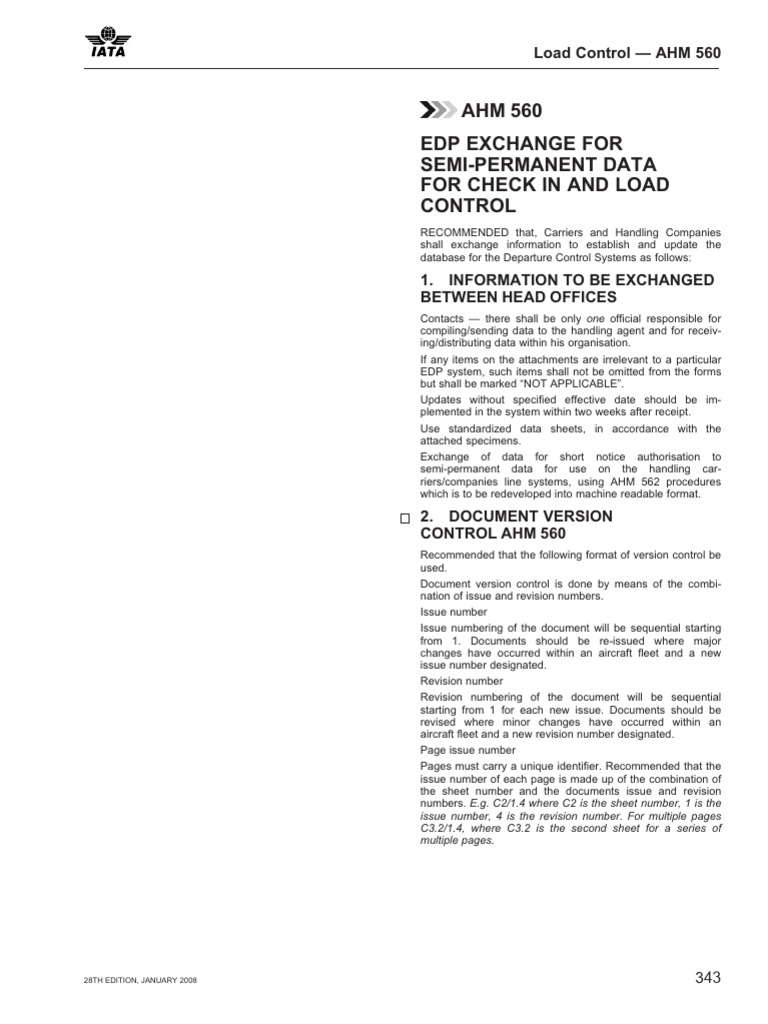 IATA

Load Control — AHM 560

AHM 560

EDP EXCHANGE FOR SEMI-PERMANENT DATA FOR CHECK IN AND LOAD CONTROL

RECOMMENDED that, Carriers and Handling Companies shall exchange information to establish and update the database for the Departure Control Systems as follows:

1. INFORMATION TO BE EXCHANGED BETWEEN HEAD OFFICES

Contacts — there shall be only one official responsible for compiling/sending data to the handling agent and for receiving/distributing data within his organisation.

If any items on the attachments are irrelevant to a particular EDP system, such items shall not be omitted from the forms but shall be marked "NOT APPLICABLE".

Updates without specified effective date should be implemented in the system within two weeks after receipt.

Use standardized data sheets, in accordance with the attached specimens.

Exchange of data for short notice authorisation to semi-permanent data for use on the handling carriers/companies line systems, using AHM 562 procedures which is to be redeveloped into machine readable format.

☐ 2. DOCUMENT VERSION CONTROL AHM 560

Recommended that the following format of version control be used.

Document version control is done by means of the combination of issue and revision numbers.

Issue number

Issue numbering of the document will be sequential starting from 1. Documents should be re-issued where major changes have occurred within an aircraft fleet and a new issue number designated.

Revision number

Revision numbering of the document will be sequential starting from 1 for each new issue. Documents should be revised where minor changes have occurred within an aircraft fleet and a new revision number designated.

Page issue number

Pages must carry a unique identifier. Recommended that the issue number of each page is made up of the combination of the sheet number and the documents issue and revision numbers. E.g. C2/1.4 where C2 is the sheet number, 1 is the issue number, 4 is the revision number. For multiple pages C3.2/1.4, where C3.2 is the second sheet for a series of multiple pages.

28TH EDITION, JANUARY 2008

343